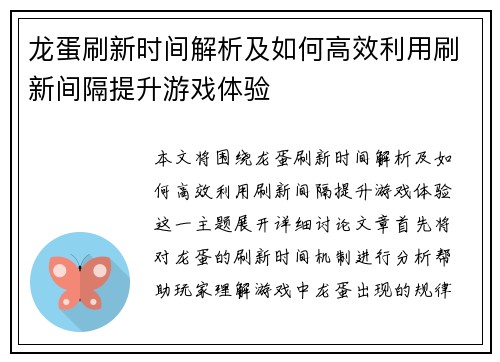 龙蛋刷新时间解析及如何高效利用刷新间隔提升游戏体验

本文将围绕龙蛋刷新时间解析及如何高效利用刷新间隔提升游戏体验这一主题展开详细讨论文章首先将对龙蛋的刷新时间机制进行分析帮助玩家理解游戏中龙蛋出现的规律